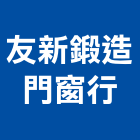 友新鍛造
門窗行